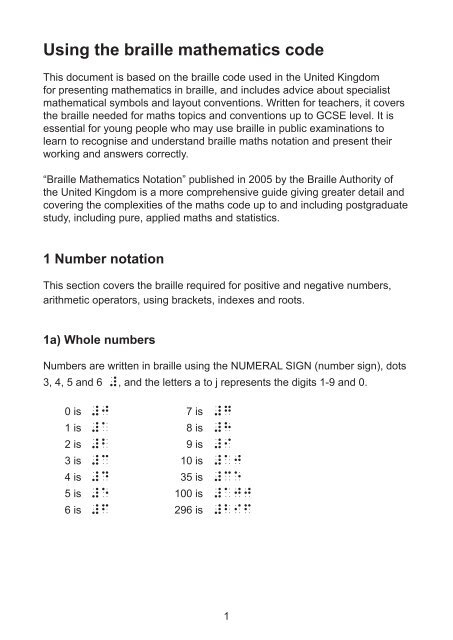 Using the braille mathematics code

This document is based on the braille code used in the United Kingdom for presenting mathematics in braille, and includes advice about specialist mathematical symbols and layout conventions. Written for teachers, it covers the braille needed for maths topics and conventions up to GCSE level. It is essential for young people who may use braille in public examinations to learn to recognise and understand braille maths notation and present their working and answers correctly.

"Braille Mathematics Notation" published in 2005 by the Braille Authority of the United Kingdom is a more comprehensive guide giving greater detail and covering the complexities of the maths code up to and including postgraduate study, including pure, applied maths and statistics.

1 Number notation

This section covers the braille required for positive and negative numbers, arithmetic operators, using brackets, indexes and roots.

1a) Whole numbers

Numbers are written in braille using the NUMERAL SIGN (number sign), dots 3, 4, 5 and 6 ⠼, and the letters a to j represents the digits 1-9 and 0.

0 is ⠼⠚
1 is ⠼⠁
2 is ⠼⠃
3 is ⠼⠉
4 is ⠼⠙
5 is ⠼⠑
6 is ⠼⠋
7 is ⠼⠛
8 is ⠼⠓
9 is ⠼⠊
10 is ⠼⠁⠚
35 is ⠼⠉⠑
100 is ⠼⠁⠚⠚
296 is ⠼⠃⠊⠋

1